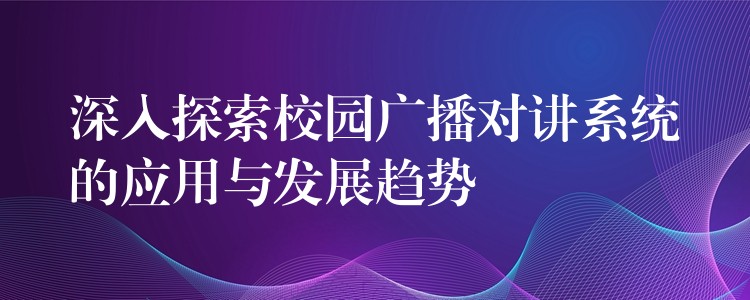 深入探索校园广播对讲系统的应用与发展趋势